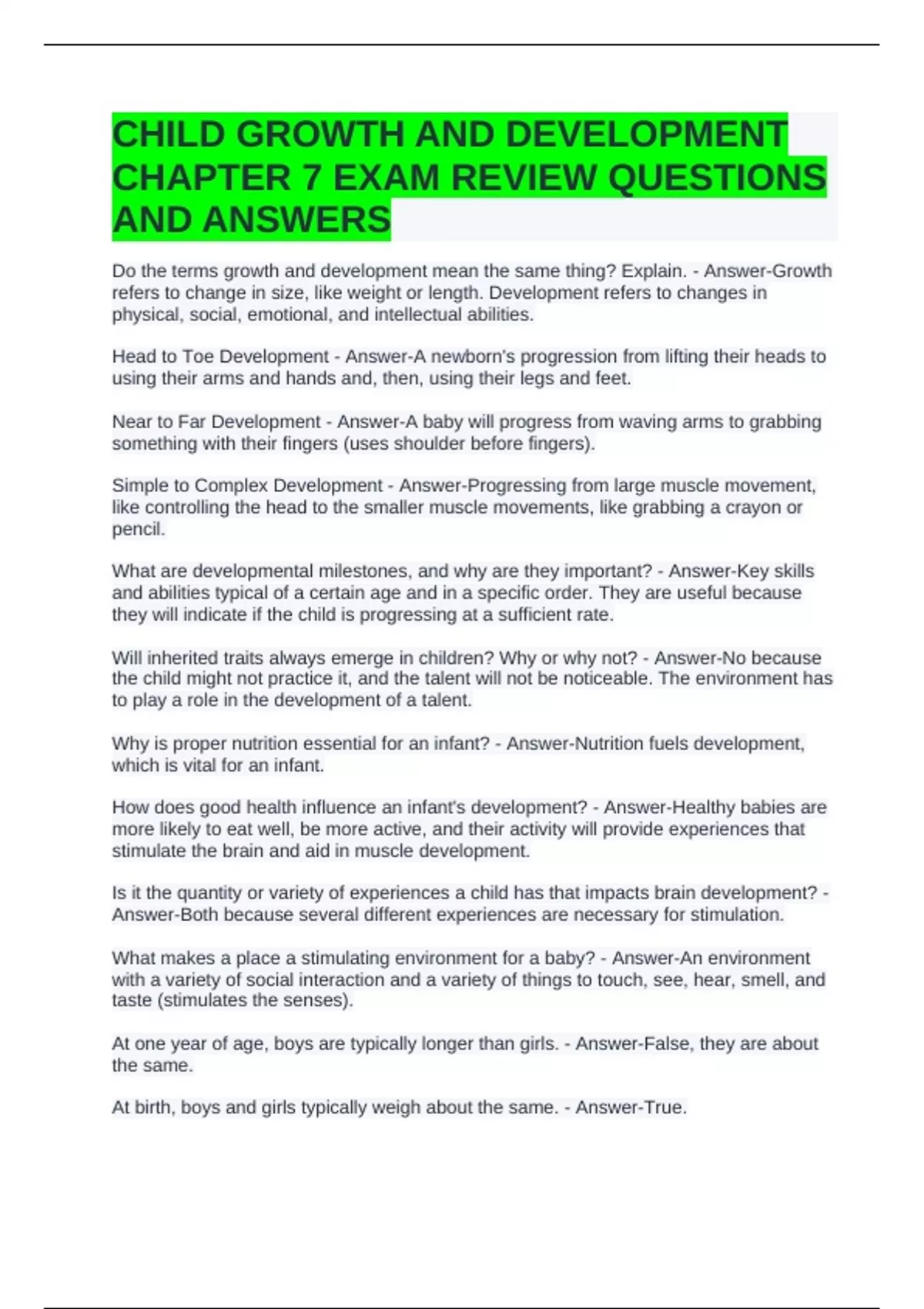 CHILD GROWTH AND DEVELOPMENT CHAPTER 7 EXAM REVIEW QUESTIONS AND ANSWERS

Do the terms growth and development mean the same thing? Explain. - Answer-Growth refers to change in size, like weight or length. Development refers to changes in physical, social, emotional, and intellectual abilities.

Head to Toe Development - Answer-A newborn's progression from lifting their heads to using their arms and hands and, then, using their legs and feet.

Near to Far Development - Answer-A baby will progress from waving arms to grabbing something with their fingers (uses shoulder before fingers).

Simple to Complex Development - Answer-Progressing from large muscle movement, like controlling the head to the smaller muscle movements, like grabbing a crayon or pencil.

What are developmental milestones, and why are they important? - Answer-Key skills and abilities typical of a certain age and in a specific order. They are useful because they will indicate if the child is progressing at a sufficient rate.

Will inherited traits always emerge in children? Why or why not? - Answer-No because the child might not practice it, and the talent will not be noticeable. The environment has to play a role in the development of a talent.

Why is proper nutrition essential for an infant? - Answer-Nutrition fuels development, which is vital for an infant.

How does good health influence an infant's development? - Answer-Healthy babies are more likely to eat well, be more active, and their activity will provide experiences that stimulate the brain and aid in muscle development.

Is it the quantity or variety of experiences a child has that impacts brain development? - Answer-Both because several different experiences are necessary for stimulation.

What makes a place a stimulating environment for a baby? - Answer-An environment with a variety of social interaction and a variety of things to touch, see, hear, smell, and taste (stimulates the senses).

At one year of age, boys are typically longer than girls. - Answer-False, they are about the same.

At birth, boys and girls typically weigh about the same. - Answer-True.